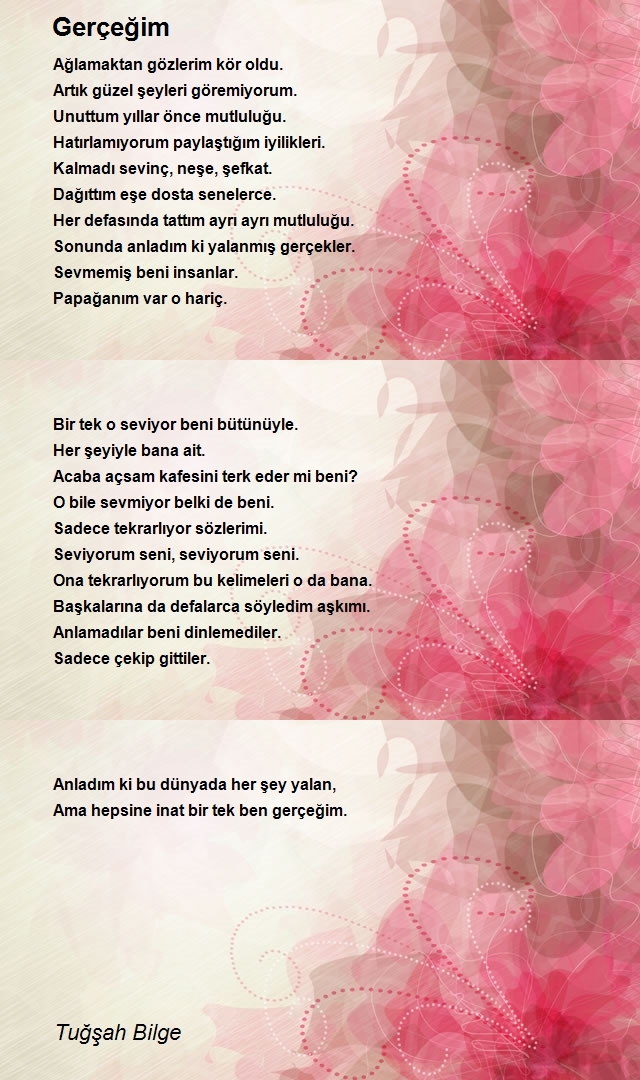 Gerçeğim

Ağlamaktan gözlerim kör oldu.
Artık güzel şeyleri göremiyorum.
Unuttum yıllar önce mutluluğu.
Hatırlamıyorum paylaştığım iyilikleri.
Kalmadı sevinç, neşe, şefkat.
Dağıttım eşe dosta senelerce.
Her defasında tattım ayrı ayrı mutluluğu.
Sonunda anladım ki yalanmış gerçekler.
Sevmemiş beni insanlar.
Papağanım var o hariç.

Bir tek o seviyor beni bütünüyle.
Her şeyiyle bana ait.
Acaba açsam kafesini terk eder mi beni?
O bile sevmiyor belki de beni.
Sadece tekrarlıyor sözlerimi.
Seviyorum seni, seviyorum seni.
Ona tekrarlıyorum bu kelimeleri o da bana.
Başkalarına da defalarca söyledim aşkımı.
Anlamadılar beni dinlemediler.
Sadece çekip gittiler.

Anladım ki bu dünyada her şey yalan,
Ama hepsine inat bir tek ben gerçeğim.

Tuğşah Bilge